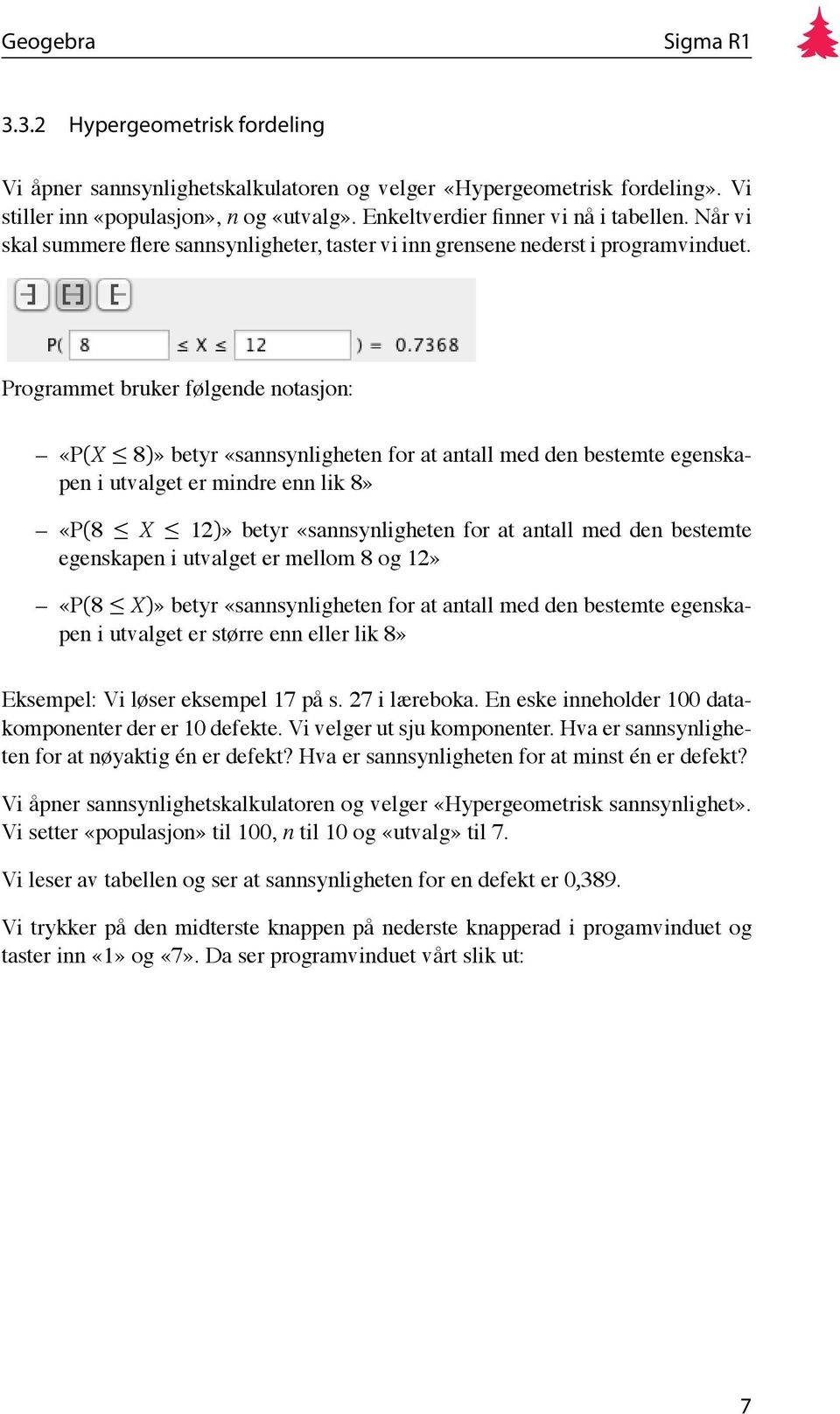 Geogebra Sigma R1

3.3.2 Hypergeometrisk fordeling

Vi åpner sannsynlighetskalkulatoren og velger «Hypergeometrisk fordeling». Vi stiller inn «populasjon», $n$ og «utvalg». Enkeltverdier finner vi nå i tabellen. Når vi skal summere flere sannsynligheter, taster vi inn grensene nederst i programvinduet.

P( 8 ≤ X ≤ 12 ) = 0.7368

Programmet bruker følgende notasjon:

– «P($X \leq 8$)» betyr «sannsynligheten for at antall med den bestemte egenskapen i utvalget er mindre enn lik 8»

– «P($8 \leq X \leq 12$)» betyr «sannsynligheten for at antall med den bestemte egenskapen i utvalget er mellom 8 og 12»

– «P($8 \leq X$)» betyr «sannsynligheten for at antall med den bestemte egenskapen i utvalget er større enn eller lik 8»

Eksempel: Vi løser eksempel 17 på s. 27 i læreboka. En eske inneholder 100 datakomponenter der er 10 defekte. Vi velger ut sju komponenter. Hva er sannsynligheten for at nøyaktig én er defekt? Hva er sannsynligheten for at minst én er defekt?

Vi åpner sannsynlighetskalkulatoren og velger «Hypergeometrisk sannsynlighet». Vi setter «populasjon» til 100, $n$ til 10 og «utvalg» til 7.

Vi leser av tabellen og ser at sannsynligheten for en defekt er 0,389.

Vi trykker på den midterste knappen på nederste knapperad i progamvinduet og taster inn «1» og «7». Da ser programvinduet vårt slik ut:

7